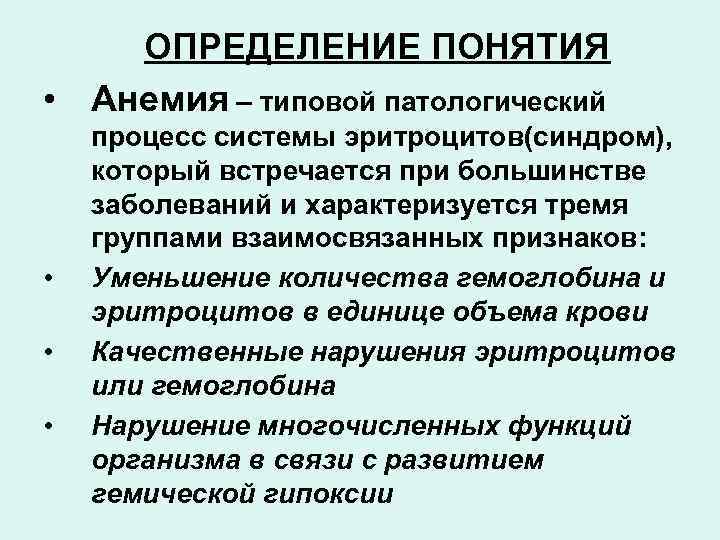 ОПРЕДЕЛЕНИЕ ПОНЯТИЯ

• Анемия – типовой патологический процесс системы эритроцитов(синдром), который встречается при большинстве заболеваний и характеризуется тремя группами взаимосвязанных признаков:

• Уменьшение количества гемоглобина и эритроцитов в единице объема крови

• Качественные нарушения эритроцитов или гемоглобина

• Нарушение многочисленных функций организма в связи с развитием гемической гипоксии